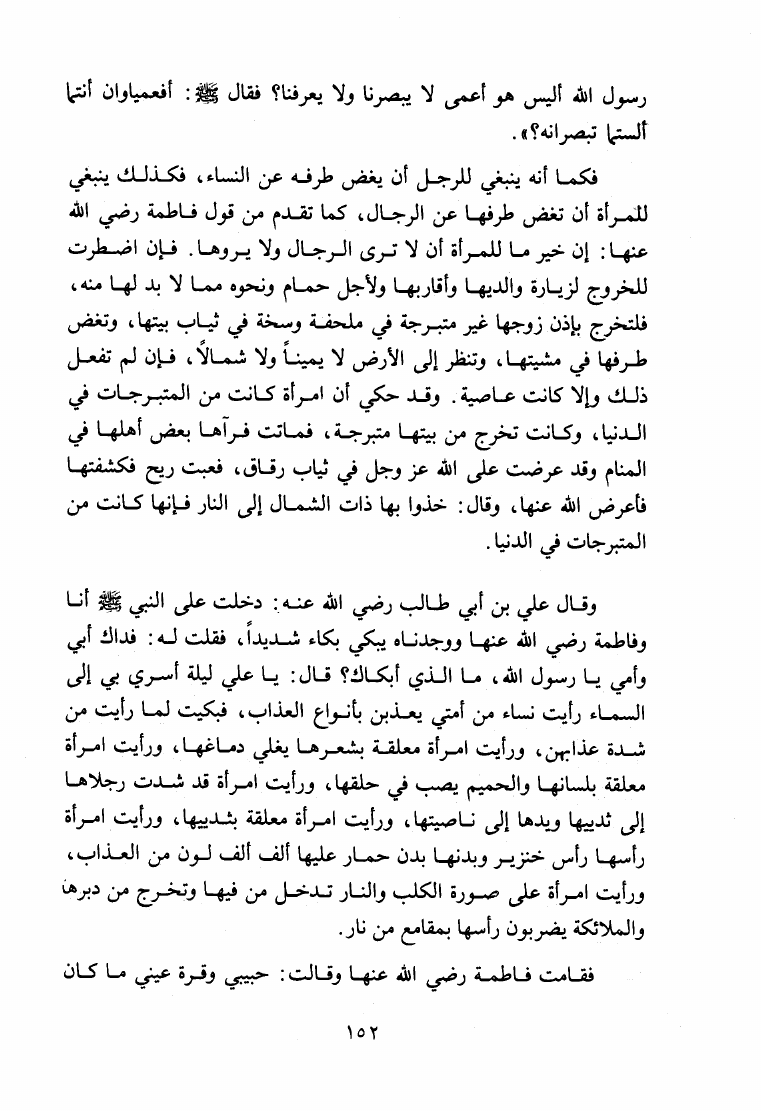 رسول الله أليس هو أعمى لا يبصرنا ولا يعرفنا؟ فقال ﷺ: أفعمياوان أنتما ألستما تبصرانه؟».

فكما أنه ينبغي للرجل أن يغض طرفه عن النساء، فكذلك ينبغي للمرأة أن تغض طرفها عن الرجال، كما تقدم من قول فاطمة رضي الله عنها: إن خير ما للمرأة أن لا ترى الرجال ولا يروها. فإن اضطرت للخروج لزيارة والديها وأقاربها ولأجل حمام ونحوه مما لا بد لها منه، فلتخرج بإذن زوجها غير متبرجة في ملحفة وسخة في ثياب بيتها، وتغض طرفها في مشيتها، وتنظر إلى الأرض لا يميناً ولا شمالاً، فإن لم تفعل ذلك وإلا كانت عاصية. وقد حكي أن امرأة كانت من المتبرجات في الدنيا، وكانت تخرج من بيتها متبرجة، فماتت فرآها بعض أهلها في المنام وقد عرضت على الله عز وجل في ثياب رقاق، فعبت ريح فكشفتها فأعرض الله عنها، وقال: خذوا بها ذات الشمال إلى النار فإنها كانت من المتبرجات في الدنيا.

وقال علي بن أبي طالب رضي الله عنه: دخلت على النبي ﷺ أنا وفاطمة رضي الله عنها ووجدناه يبكي بكاء شديداً، فقلت له: فداك أبي وأمي يا رسول الله، ما الذي أبكاك؟ قال: يا علي ليلة أسري بي إلى السماء رأيت نساء من أمتي يعذبن بأنواع العذاب، فبكيت لما رأيت من شدة عذابهن، ورأيت امرأة معلقة بشعرها يغلي دماغها، ورأيت امرأة معلقة بلسانها والحميم يصب في حلقها، ورأيت امرأة قد شدت رجلاها إلى ثدييها ويدها إلى ناصيتها، ورأيت امرأة معلقة بثدييها، ورأيت امرأة رأسها رأس خنزير وبدنها بدن حمار عليها ألف ألف لون من العذاب، ورأيت امرأة على صورة الكلب والنار تدخل من فيها وتخرج من دبرها والملائكة يضربون رأسها بمقامع من نار.

فقامت فاطمة رضي الله عنها وقالت: حبيبي وقرة عيني ما كان

١٥٢